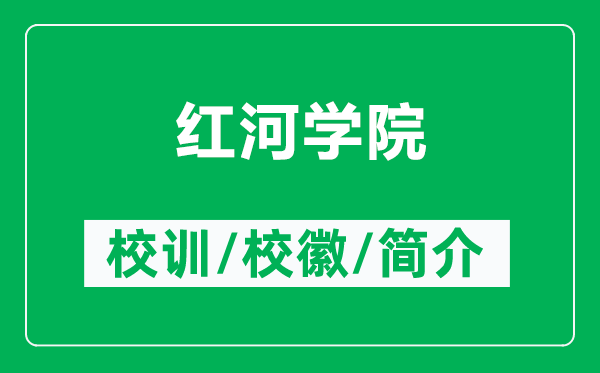 红河学院

校训/校徽/简介